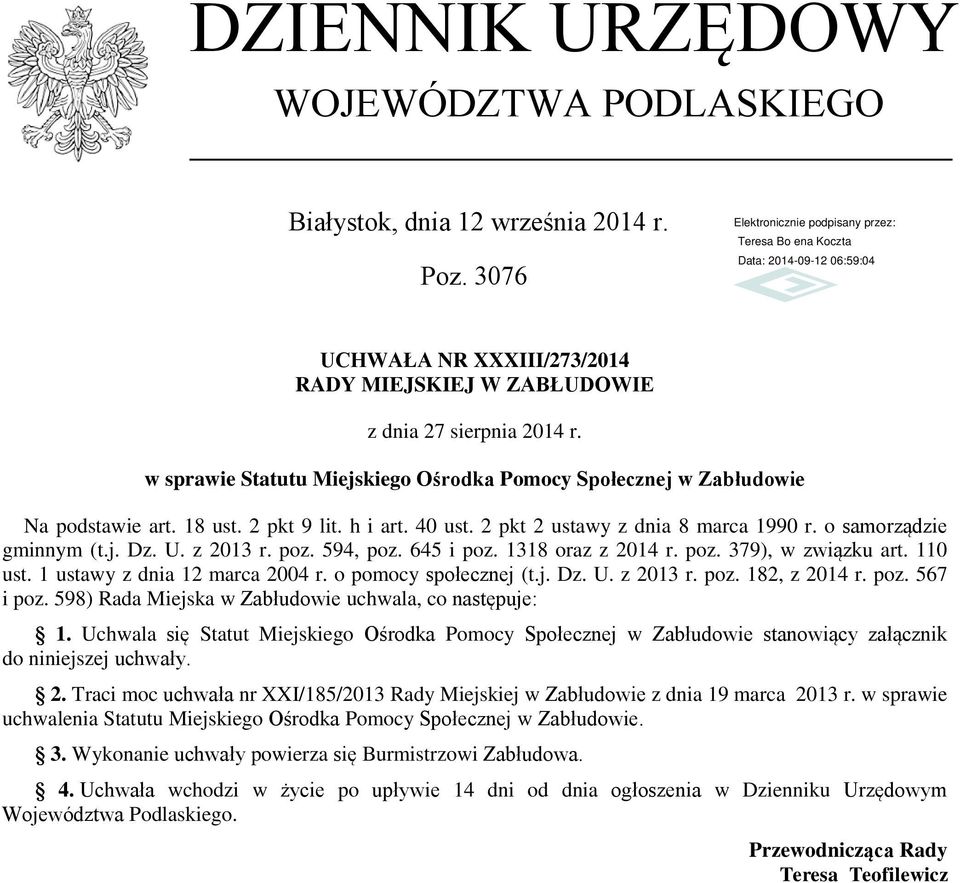 DZIENNIK URZĘDOWY
WOJEWÓDZTWA PODLASKIEGO

Białystok, dnia 12 września 2014 r.

Poz. 3076

Elektronicznie podpisany przez:
Teresa Bo ena Koczta
Data: 2014-09-12 06:59:04

UCHWAŁA NR XXXIII/273/2014
RADY MIEJSKIEJ W ZABŁUDOWIE

z dnia 27 sierpnia 2014 r.

w sprawie Statutu Miejskiego Ośrodka Pomocy Społecznej w Zabłudowie

Na podstawie art. 18 ust. 2 pkt 9 lit. h i art. 40 ust. 2 pkt 2 ustawy z dnia 8 marca 1990 r. o samorządzie gminnym (t.j. Dz. U. z 2013 r. poz. 594, poz. 645 i poz. 1318 oraz z 2014 r. poz. 379), w związku art. 110 ust. 1 ustawy z dnia 12 marca 2004 r. o pomocy społecznej (t.j. Dz. U. z 2013 r. poz. 182, z 2014 r. poz. 567 i poz. 598) Rada Miejska w Zabłudowie uchwala, co następuje:

§ 1. Uchwala się Statut Miejskiego Ośrodka Pomocy Społecznej w Zabłudowie stanowiący załącznik do niniejszej uchwały.

§ 2. Traci moc uchwała nr XXI/185/2013 Rady Miejskiej w Zabłudowie z dnia 19 marca 2013 r. w sprawie uchwalenia Statutu Miejskiego Ośrodka Pomocy Społecznej w Zabłudowie.

§ 3. Wykonanie uchwały powierza się Burmistrzowi Zabłudowa.

§ 4. Uchwała wchodzi w życie po upływie 14 dni od dnia ogłoszenia w Dzienniku Urzędowym Województwa Podlaskiego.

Przewodnicząca Rady
Teresa Teofilewicz